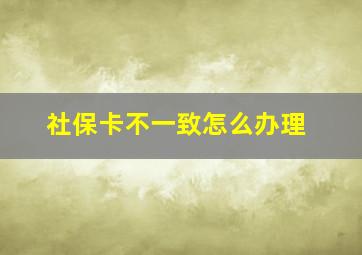 社保卡不一致怎么办理